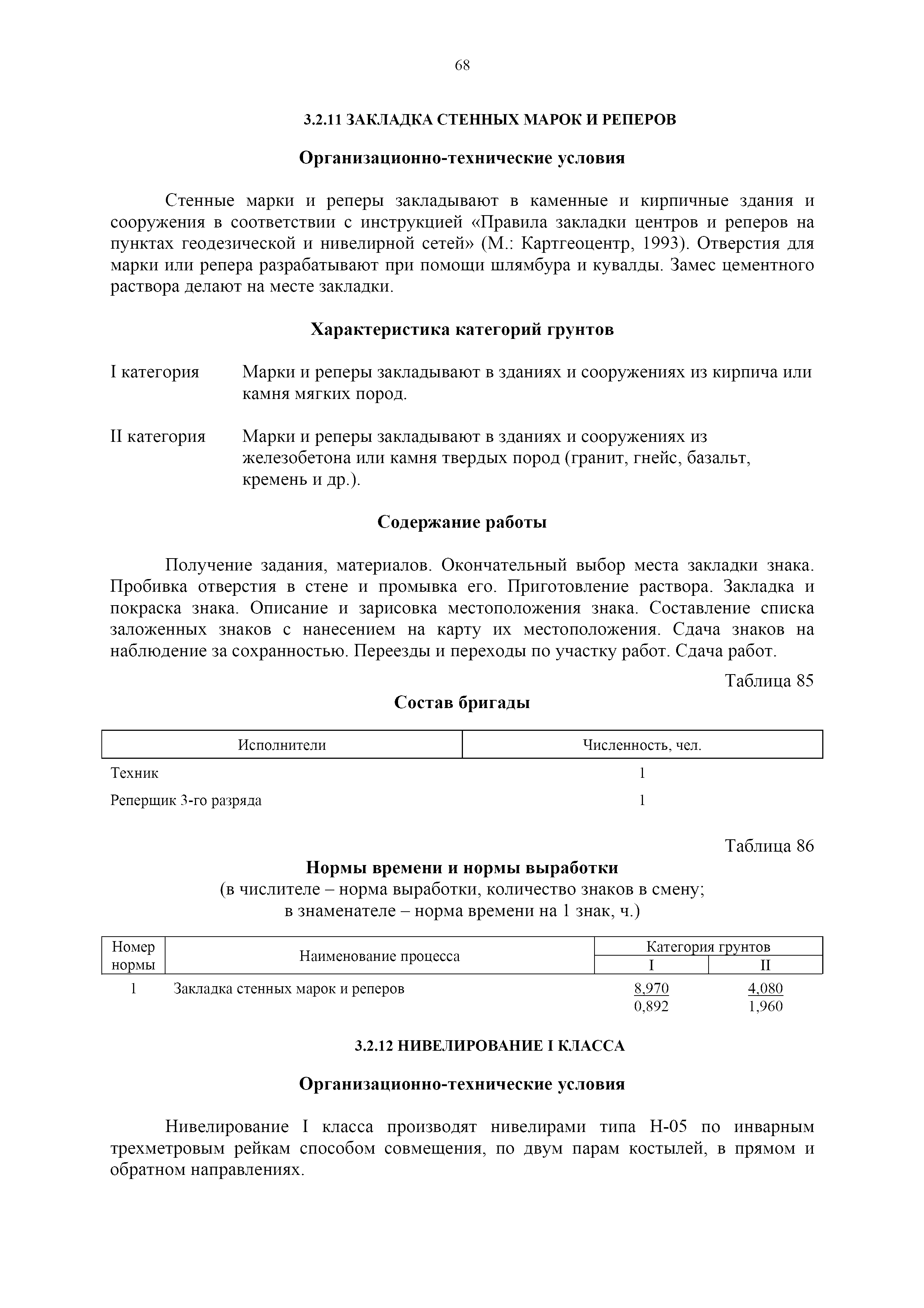 68

3.2.11 ЗАКЛАДКА СТЕННЫХ МАРОК И РЕПЕРОВ

Организационно-технические условия

Стенные марки и реперы закладывают в каменные и кирпичные здания и сооружения в соответствии с инструкцией «Правила закладки центров и реперов на пунктах геодезической и нивелирной сетей» (М.: Картгеоцентр, 1993). Отверстия для марки или репера разрабатывают при помощи шлямбура и кувалды. Замес цементного раствора делают на месте закладки.

Характеристика категорий грунтов

I категория Марки и реперы закладывают в зданиях и сооружениях из кирпича или камня мягких пород.

II категория Марки и реперы закладывают в зданиях и сооружениях из железобетона или камня твердых пород (гранит, гнейс, базальт, кремень и др.).

Содержание работы

Получение задания, материалов. Окончательный выбор места закладки знака. Пробивка отверстия в стене и промывка его. Приготовление раствора. Закладка и покраска знака. Описание и зарисовка местоположения знака. Составление списка заложенных знаков с нанесением на карту их местоположения. Сдача знаков на наблюдение за сохранностью. Переезды и переходы по участку работ. Сдача работ.

Таблица 85

Состав бригады

| Исполнители | Численность, чел. |
|---|---|
| Техник | 1 |
| Реперщик 3-го разряда | 1 |

Таблица 86

Нормы времени и нормы выработки
(в числителе – норма выработки, количество знаков в смену;
в знаменателе – норма времени на 1 знак, ч.)

| Номер нормы | Наименование процесса | Категория грунтов I | Категория грунтов II |
|---|---|---|---|
| 1 | Закладка стенных марок и реперов | $\frac{8,970}{0,892}$ | $\frac{4,080}{1,960}$ |

3.2.12 НИВЕЛИРОВАНИЕ I КЛАССА

Организационно-технические условия

Нивелирование I класса производят нивелирами типа Н-05 по инварным трехметровым рейкам способом совмещения, по двум парам костылей, в прямом и обратном направлениях.